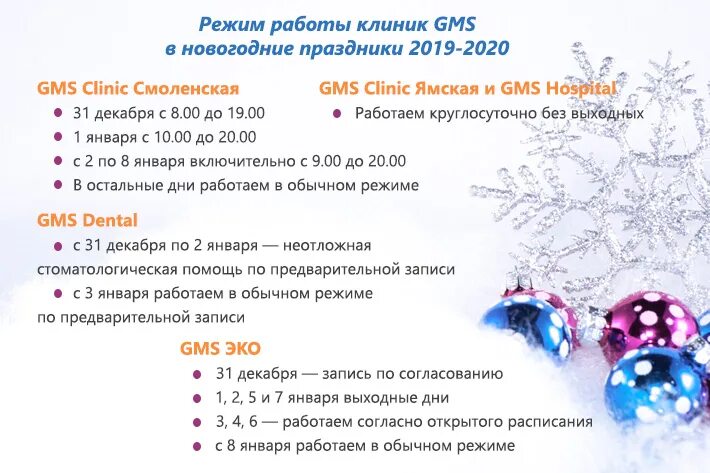 Режим работы клиник GMS
в новогодние праздники 2019-2020

GMS Clinic Смоленская
• 31 декабря с 8.00 до 19.00
• 1 января с 10.00 до 20.00
• с 2 по 8 января включительно с 9.00 до 20.00
• В остальные дни работаем в обычном режиме

GMS Clinic Ямская и GMS Hospital
• Работаем круглосуточно без выходных

GMS Dental
• с 31 декабря по 2 января — неотложная стоматологическая помощь по предварительной записи
• с 3 января работаем в обычном режиме по предварительной записи

GMS ЭКО
• 31 декабря — запись по согласованию
• 1, 2, 5 и 7 января выходные дни
• 3, 4, 6 — работаем согласно открытого расписания
• с 8 января работаем в обычном режиме